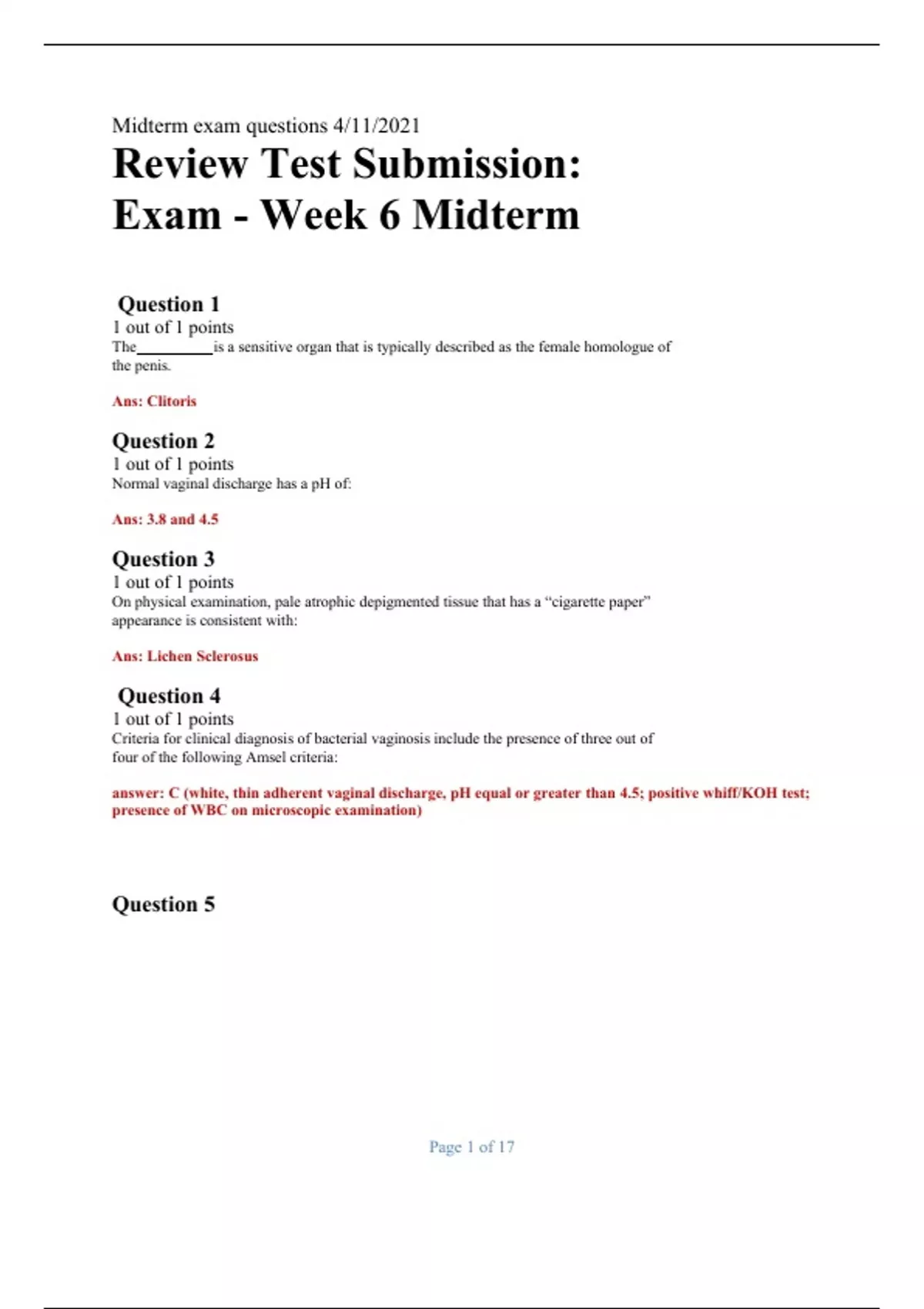 Midterm exam questions 4/11/2021

Review Test Submission: Exam - Week 6 Midterm

Question 1

1 out of 1 points

The__________is a sensitive organ that is typically described as the female homologue of the penis.

Ans: Clitoris

Question 2

1 out of 1 points

Normal vaginal discharge has a pH of:

Ans: 3.8 and 4.5

Question 3

1 out of 1 points

On physical examination, pale atrophic depigmented tissue that has a “cigarette paper” appearance is consistent with:

Ans: Lichen Sclerosus

Question 4

1 out of 1 points

Criteria for clinical diagnosis of bacterial vaginosis include the presence of three out of four of the following Amsel criteria:

answer: C (white, thin adherent vaginal discharge, pH equal or greater than 4.5; positive whiff/KOH test; presence of WBC on microscopic examination)

Question 5

Page 1 of 17